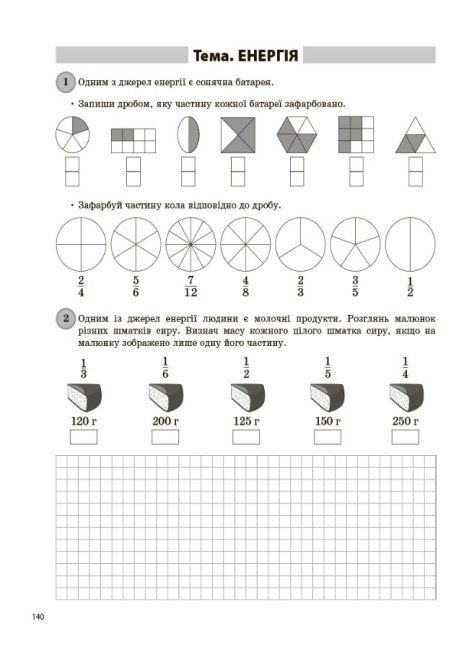 Тема. ЕНЕРГІЯ

1 Одним з джерел енергії є сонячна батарея.

• Запиши дробом, яку частину кожної батареї зафарбовано.

• Зафарбуй частину кола відповідно до дробу.

$\frac{2}{4}$ $\frac{5}{6}$ $\frac{7}{12}$ $\frac{4}{8}$ $\frac{2}{3}$ $\frac{3}{5}$ $\frac{1}{2}$

2 Одним із джерел енергії людини є молочні продукти. Розглянь малюнок різних шматків сиру. Визнач масу кожного цілого шматка сиру, якщо на малюнку зображено лише одну його частину.

$\frac{1}{3}$ $\frac{1}{6}$ $\frac{1}{2}$ $\frac{1}{5}$ $\frac{1}{4}$

120 г 200 г 125 г 150 г 250 г

140